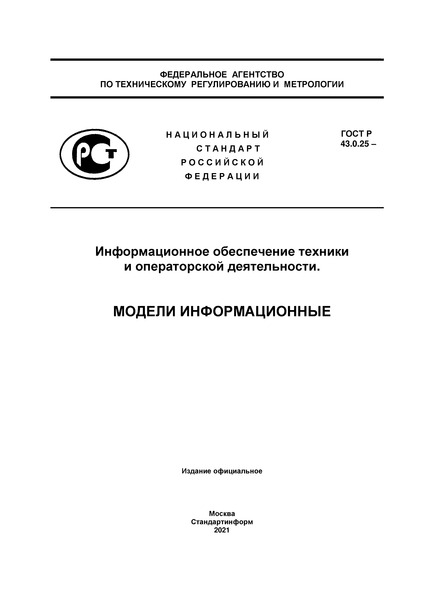 ФЕДЕРАЛЬНОЕ АГЕНТСТВО
ПО ТЕХНИЧЕСКОМУ РЕГУЛИРОВАНИЮ И МЕТРОЛОГИИ

РСТ

НАЦИОНАЛЬНЫЙ
СТАНДАРТ
РОССИЙСКОЙ
ФЕДЕРАЦИИ

ГОСТ Р
43.0.25 –

Информационное обеспечение техники
и операторской деятельности.

МОДЕЛИ ИНФОРМАЦИОННЫЕ

Издание официальное

Москва
Стандартинформ
2021